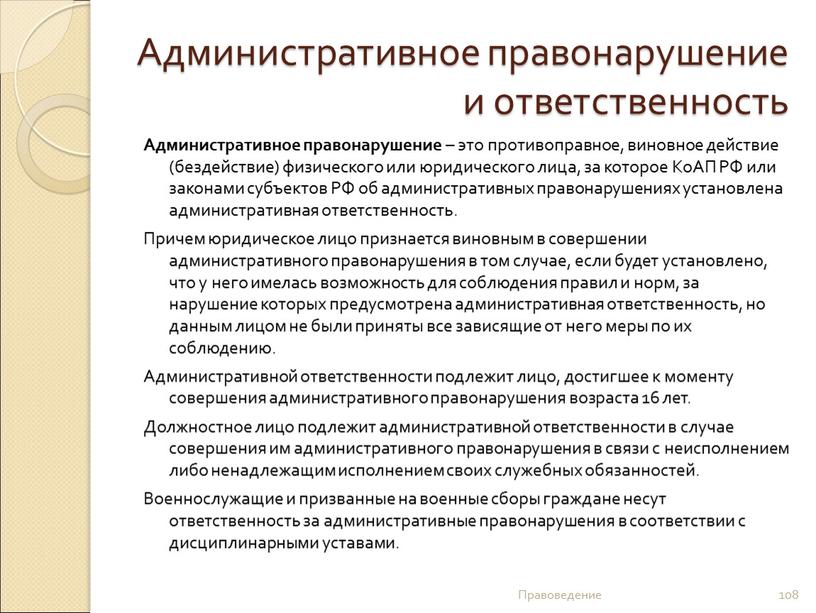 Административное правонарушение и ответственность

Административное правонарушение – это противоправное, виновное действие (бездействие) физического или юридического лица, за которое КоАП РФ или законами субъектов РФ об административных правонарушениях установлена административная ответственность.

Причем юридическое лицо признается виновным в совершении административного правонарушения в том случае, если будет установлено, что у него имелась возможность для соблюдения правил и норм, за нарушение которых предусмотрена административная ответственность, но данным лицом не были приняты все зависящие от него меры по их соблюдению.

Административной ответственности подлежит лицо, достигшее к моменту совершения административного правонарушения возраста 16 лет.

Должностное лицо подлежит административной ответственности в случае совершения им административного правонарушения в связи с неисполнением либо ненадлежащим исполнением своих служебных обязанностей.

Военнослужащие и призванные на военные сборы граждане несут ответственность за административные правонарушения в соответствии с дисциплинарными уставами.

Правоведение

108